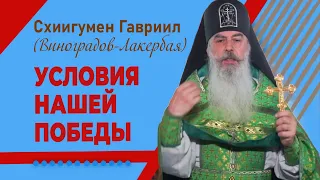 Схиигумен Гавриил
(Виноградов-Лакербая)

УСЛОВИЯ НАШЕЙ ПОБЕДЫ